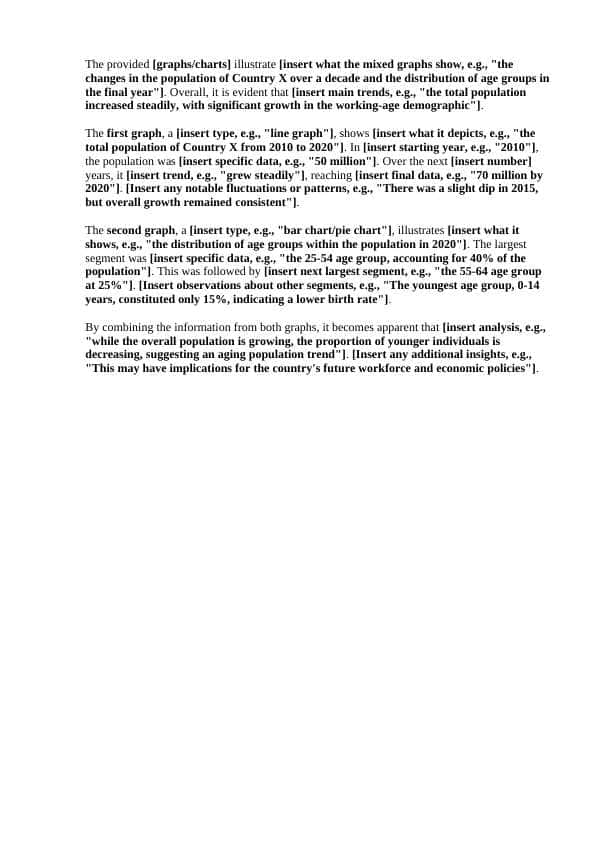 The provided [graphs/charts] illustrate [insert what the mixed graphs show, e.g., "the changes in the population of Country X over a decade and the distribution of age groups in the final year"]. Overall, it is evident that [insert main trends, e.g., "the total population increased steadily, with significant growth in the working-age demographic"].

The first graph, a [insert type, e.g., "line graph"], shows [insert what it depicts, e.g., "the total population of Country X from 2010 to 2020"]. In [insert starting year, e.g., "2010"], the population was [insert specific data, e.g., "50 million"]. Over the next [insert number] years, it [insert trend, e.g., "grew steadily"], reaching [insert final data, e.g., "70 million by 2020"]. [Insert any notable fluctuations or patterns, e.g., "There was a slight dip in 2015, but overall growth remained consistent"].

The second graph, a [insert type, e.g., "bar chart/pie chart"], illustrates [insert what it shows, e.g., "the distribution of age groups within the population in 2020"]. The largest segment was [insert specific data, e.g., "the 25-54 age group, accounting for 40% of the population"]. This was followed by [insert next largest segment, e.g., "the 55-64 age group at 25%"]. [Insert observations about other segments, e.g., "The youngest age group, 0-14 years, constituted only 15%, indicating a lower birth rate"].

By combining the information from both graphs, it becomes apparent that [insert analysis, e.g., "while the overall population is growing, the proportion of younger individuals is decreasing, suggesting an aging population trend"]. [Insert any additional insights, e.g., "This may have implications for the country's future workforce and economic policies"].